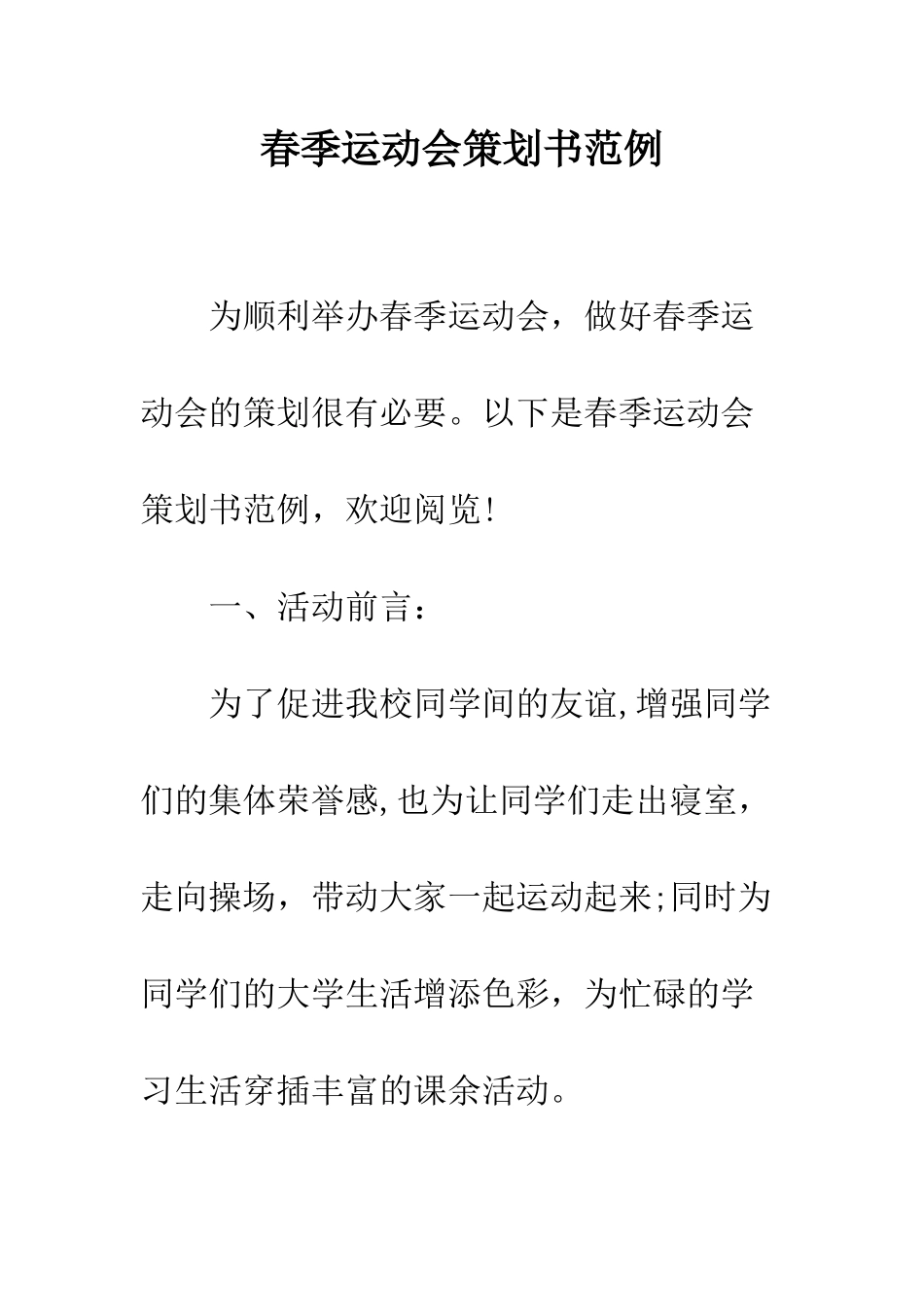 春季运动会策划书范例

为顺利举办春季运动会，做好春季运动会的策划很有必要。以下是春季运动会策划书范例，欢迎阅览!

一、活动前言：

为了促进我校同学间的友谊,增强同学们的集体荣誉感,也为让同学们走出寝室，走向操场，带动大家一起运动起来;同时为同学们的大学生活增添色彩，为忙碌的学习生活穿插丰富的课余活动。